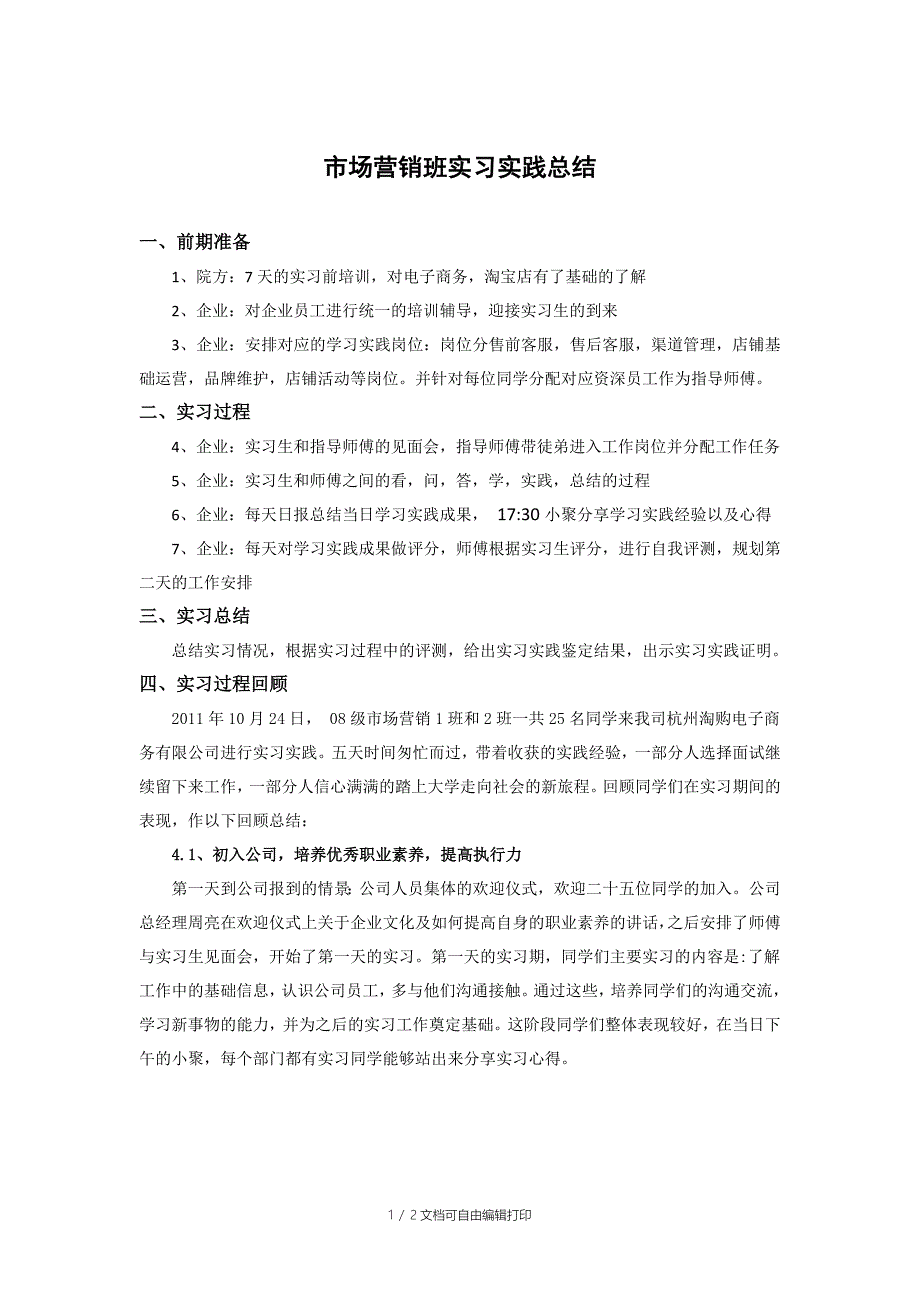 市场营销班实习实践总结

一、前期准备

1、院方：7天的实习前培训，对电子商务，淘宝店有了基础的了解

2、企业：对企业员工进行统一的培训辅导，迎接实习生的到来

3、企业：安排对应的学习实践岗位：岗位分售前客服，售后客服，渠道管理，店铺基础运营，品牌维护，店铺活动等岗位。并针对每位同学分配对应资深员工作为指导师傅。

二、实习过程

4、企业：实习生和指导师傅的见面会，指导师傅带徒弟进入工作岗位并分配工作任务

5、企业：实习生和师傅之间的看，问，答，学，实践，总结的过程

6、企业：每天日报总结当日学习实践成果， 17:30 小聚分享学习实践经验以及心得

7、企业：每天对学习实践成果做评分，师傅根据实习生评分，进行自我评测，规划第二天的工作安排

三、实习总结

总结实习情况，根据实习过程中的评测，给出实习实践鉴定结果，出示实习实践证明。

四、实习过程回顾

2011年10月24日， 08级市场营销1班和2班一共25名同学来我司杭州淘购电子商务有限公司进行实习实践。五天时间匆忙而过，带着收获的实践经验，一部分人选择面试继续留下来工作，一部分人信心满满的踏上大学走向社会的新旅程。回顾同学们在实习期间的表现，作以下回顾总结：

4.1、初入公司，培养优秀职业素养，提高执行力

第一天到公司报到的情景：公司人员集体的欢迎仪式，欢迎二十五位同学的加入。公司总经理周亮在欢迎仪式上关于企业文化及如何提高自身的职业素养的讲话，之后安排了师傅与实习生见面会，开始了第一天的实习。第一天的实习期，同学们主要实习的内容是：了解工作中的基础信息，认识公司员工，多与他们沟通接触。通过这些，培养同学们的沟通交流，学习新事物的能力，并为之后的实习工作奠定基础。这阶段同学们整体表现较好，在当日下午的小聚，每个部门都有实习同学能够站出来分享实习心得。

1 / 2文档可自由编辑打印